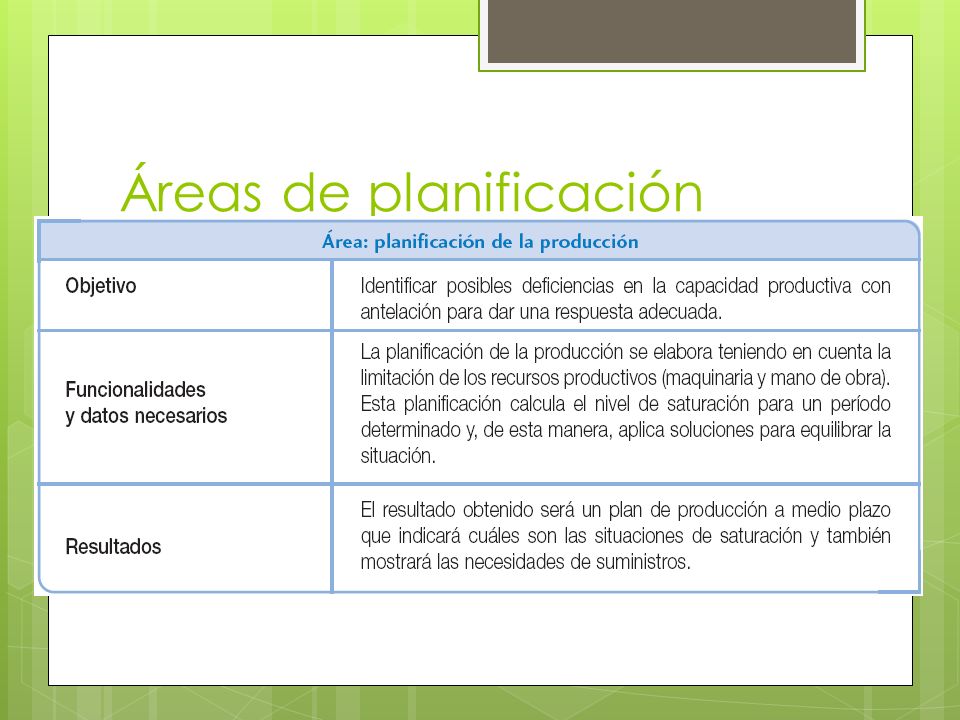 Áreas de planificación

| Área: planificación de la producción | |
|---|---|
| Objetivo | Identificar posibles deficiencias en la capacidad productiva con antelación para dar una respuesta adecuada. |
| Funcionalidades y datos necesarios | La planificación de la producción se elabora teniendo en cuenta la limitación de los recursos productivos (maquinaria y mano de obra). Esta planificación calcula el nivel de saturación para un período determinado y, de esta manera, aplica soluciones para equilibrar la situación. |
| Resultados | El resultado obtenido será un plan de producción a medio plazo que indicará cuáles son las situaciones de saturación y también mostrará las necesidades de suministros. |